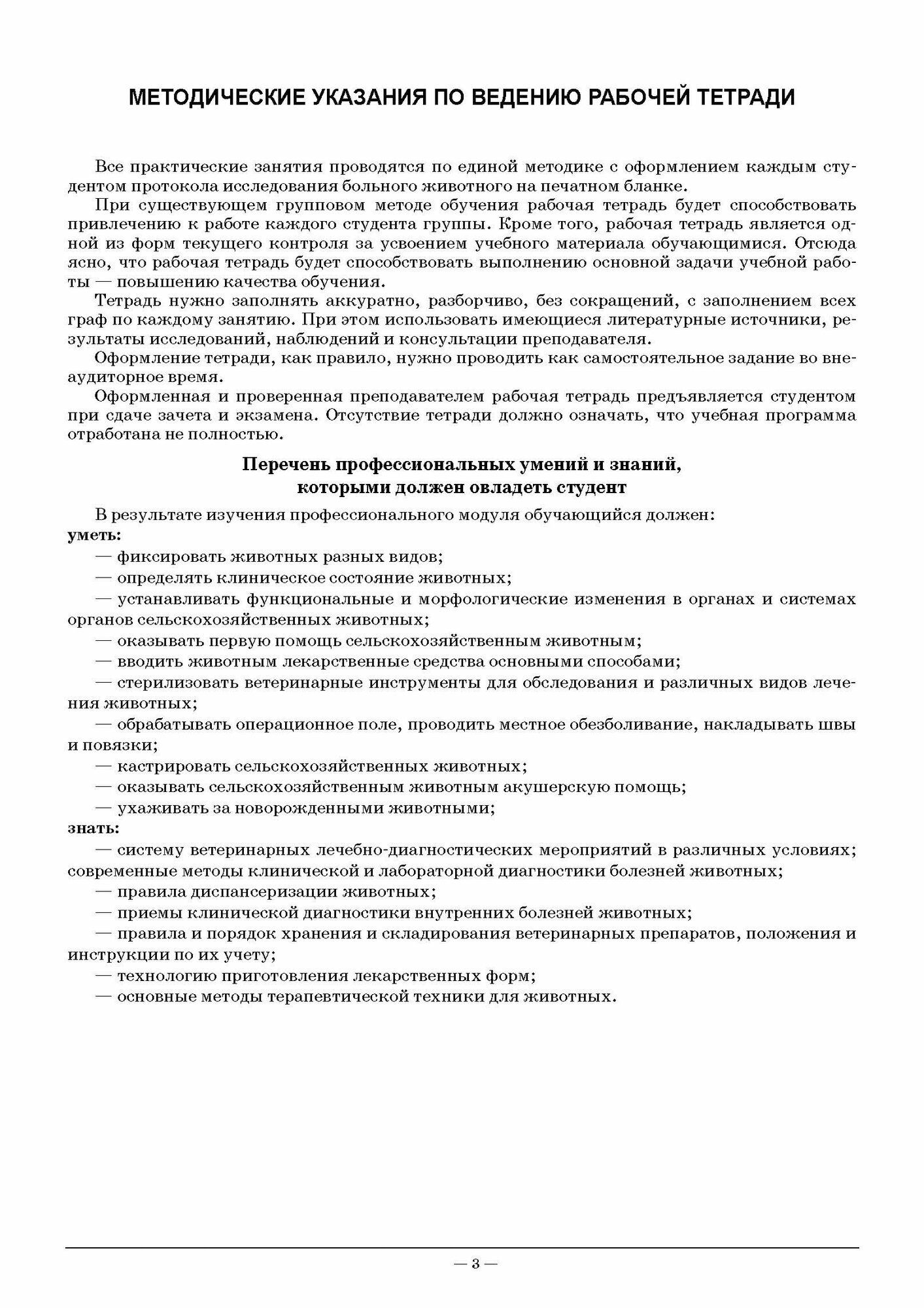 МЕТОДИЧЕСКИЕ УКАЗАНИЯ ПО ВЕДЕНИЮ РАБОЧЕЙ ТЕТРАДИ

Все практические занятия проводятся по единой методике с оформлением каждым студентом протокола исследования больного животного на печатном бланке.

При существующем групповом методе обучения рабочая тетрадь будет способствовать привлечению к работе каждого студента группы. Кроме того, рабочая тетрадь является одной из форм текущего контроля за усвоением учебного материала обучающимися. Отсюда ясно, что рабочая тетрадь будет способствовать выполнению основной задачи учебной работы — повышению качества обучения.

Тетрадь нужно заполнять аккуратно, разборчиво, без сокращений, с заполнением всех граф по каждому занятию. При этом использовать имеющиеся литературные источники, результаты исследований, наблюдений и консультации преподавателя.

Оформление тетради, как правило, нужно проводить как самостоятельное задание во внеаудиторное время.

Оформленная и проверенная преподавателем рабочая тетрадь предъявляется студентом при сдаче зачета и экзамена. Отсутствие тетради должно означать, что учебная программа отработана не полностью.

Перечень профессиональных умений и знаний, которыми должен овладеть студент

В результате изучения профессионального модуля обучающийся должен:
уметь:
— фиксировать животных разных видов;
— определять клиническое состояние животных;
— устанавливать функциональные и морфологические изменения в органах и системах органов сельскохозяйственных животных;
— оказывать первую помощь сельскохозяйственным животным;
— вводить животным лекарственные средства основными способами;
— стерилизовать ветеринарные инструменты для обследования и различных видов лечения животных;
— обрабатывать операционное поле, проводить местное обезболивание, накладывать швы и повязки;
— кастрировать сельскохозяйственных животных;
— оказывать сельскохозяйственным животным акушерскую помощь;
— ухаживать за новорожденными животными;
знать:
— систему ветеринарных лечебно-диагностических мероприятий в различных условиях; современные методы клинической и лабораторной диагностики болезней животных;
— правила диспансеризации животных;
— приемы клинической диагностики внутренних болезней животных;
— правила и порядок хранения и складирования ветеринарных препаратов, положения и инструкции по их учету;
— технологию приготовления лекарственных форм;
— основные методы терапевтической техники для животных.

— 3 —